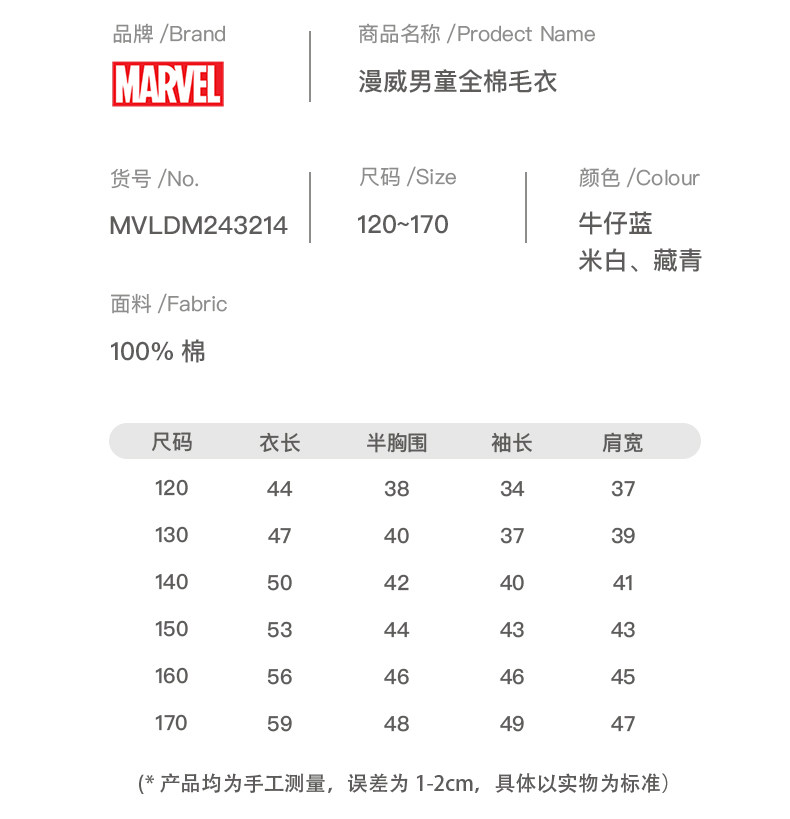 品牌 /Brand

MARVEL

商品名称 /Prodect Name

漫威男童全棉毛衣

货号 /No.

MVLDM243214

尺码 /Size

120~170

颜色 /Colour

牛仔蓝
米白、藏青

面料 /Fabric

100% 棉

| 尺码 | 衣长 | 半胸围 | 袖长 | 肩宽 |
|---|---|---|---|---|
| 120 | 44 | 38 | 34 | 37 |
| 130 | 47 | 40 | 37 | 39 |
| 140 | 50 | 42 | 40 | 41 |
| 150 | 53 | 44 | 43 | 43 |
| 160 | 56 | 46 | 46 | 45 |
| 170 | 59 | 48 | 49 | 47 |

(* 产品均为手工测量，误差为 1-2cm，具体以实物为标准)